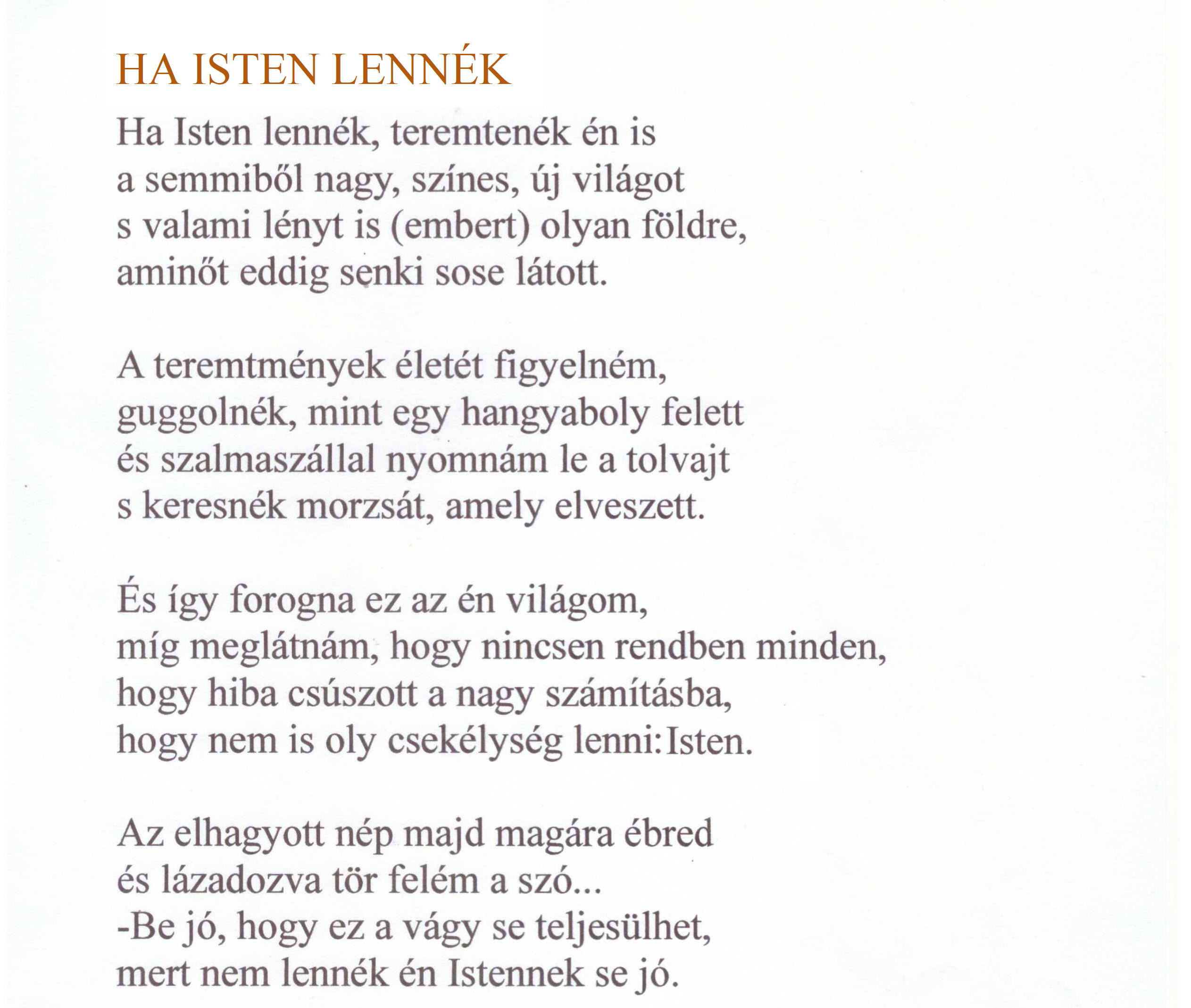 HA ISTEN LENNÉK

Ha Isten lennék, teremtenék én is
a semmiből nagy, színes, új világot
s valami lényt is (embert) olyan földre,
aminőt eddig senki sose látott.

A teremtmények életét figyelném,
guggolnék, mint egy hangyaboly felett
és szalmaszállal nyomnám le a tolvajt
s keresnék morzsát, amely elveszett.

És így forogna ez az én világom,
míg meglátnám, hogy nincsen rendben minden,
hogy hiba csúszott a nagy számításba,
hogy nem is oly csekélység lenni:Isten.

Az elhagyott nép majd magára ébred
és lázadozva tör felém a szó...
-Be jó, hogy ez a vágy se teljesülhet,
mert nem lennék én Istennek se jó.